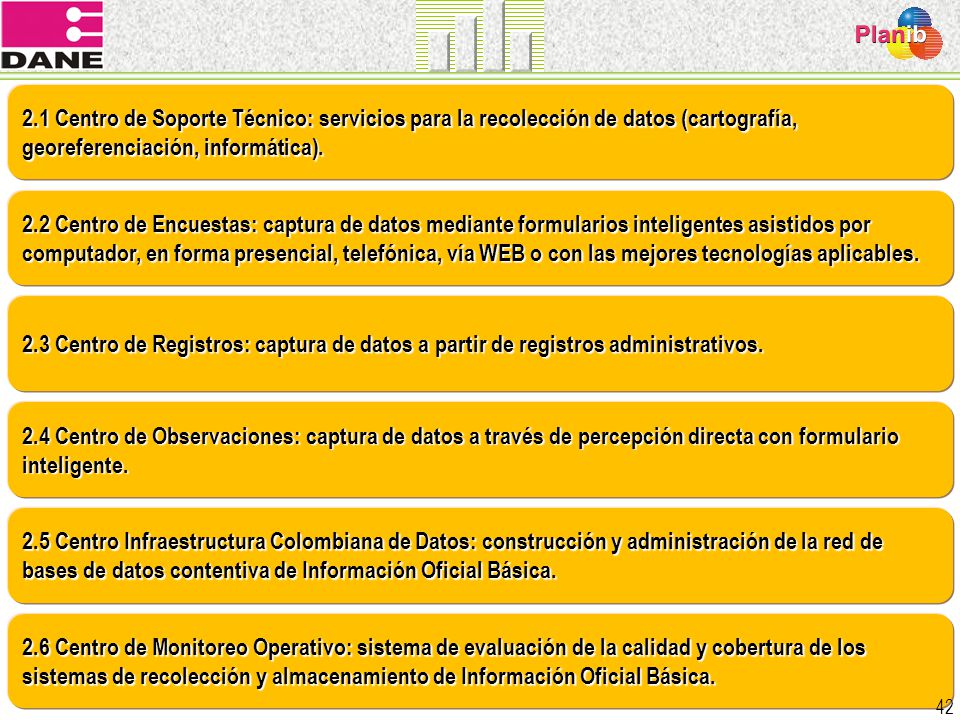 DANE

Planib

2.1 Centro de Soporte Técnico: servicios para la recolección de datos (cartografía, georeferenciación, informática).

2.2 Centro de Encuestas: captura de datos mediante formularios inteligentes asistidos por computador, en forma presencial, telefónica, vía WEB o con las mejores tecnologías aplicables.

2.3 Centro de Registros: captura de datos a partir de registros administrativos.

2.4 Centro de Observaciones: captura de datos a través de percepción directa con formulario inteligente.

2.5 Centro Infraestructura Colombiana de Datos: construcción y administración de la red de bases de datos contentiva de Información Oficial Básica.

2.6 Centro de Monitoreo Operativo: sistema de evaluación de la calidad y cobertura de los sistemas de recolección y almacenamiento de Información Oficial Básica.

42